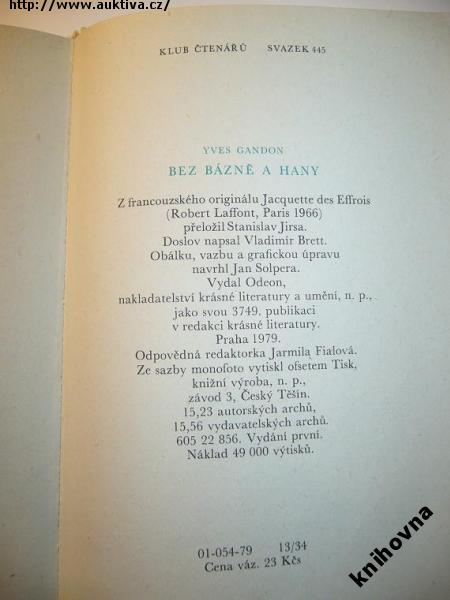 http://www.auktiva.cz/

KLUB ČTENÁŘŮ SVAZEK 445

YVES GANDON

BEZ BÁZNĚ A HANY

Z francouzského originálu Jacquette des Effrois
(Robert Laffont, Paris 1966)
přeložil Stanislav Jirsa.
Doslov napsal Vladimír Brett.
Obálku, vazbu a grafickou úpravu
navrhl Jan Solpera.
Vydal Odeon,
nakladatelství krásné literatury a umění, n. p.,
jako svou 3749. publikaci
v redakci krásné literatury.
Praha 1979.
Odpovědná redaktorka Jarmila Fialová.
Ze sazby monofoto vytiskl ofsetem Tisk,
knižní výroba, n. p.,
závod 3, Český Těšín.
15,23 autorských archů,
15,56 vydavatelských archů.
605 22 856. Vydání první.
Náklad 49 000 výtisků.

01-054-79 13/34
Cena váz. 23 Kčs

knihovna